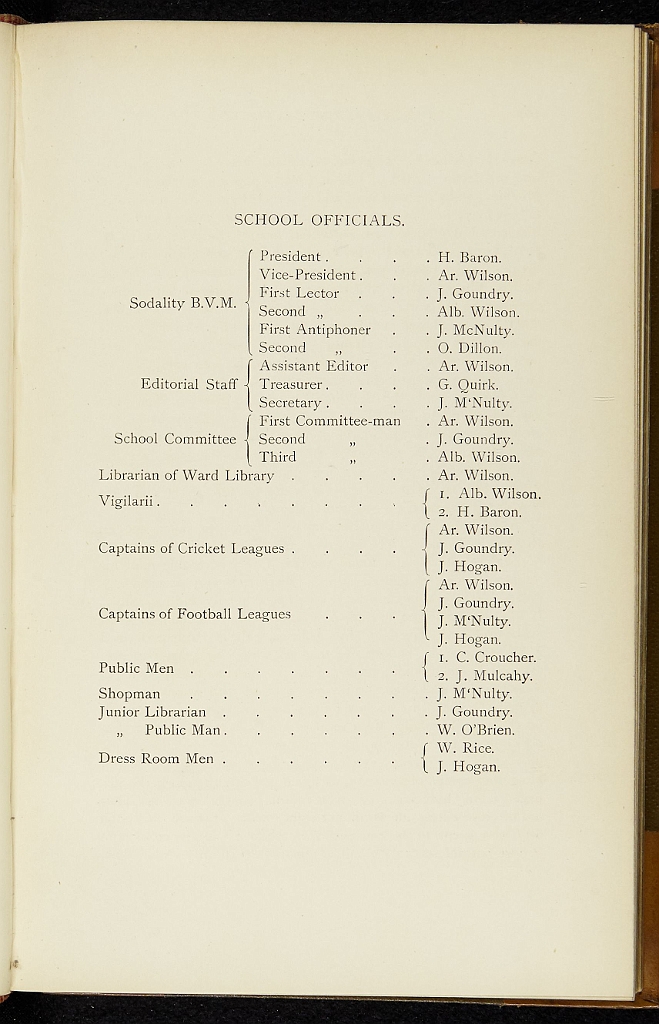 SCHOOL OFFICIALS.

Sodality B.V.M.
President H. Baron.
Vice-President Ar. Wilson.
First Lector J. Goundry.
Second „ Alb. Wilson.
First Antiphoner J. McNulty.
Second „ O. Dillon.

Editorial Staff
Assistant Editor Ar. Wilson.
Treasurer G. Quirk.
Secretary J. M'Nulty.

School Committee
First Committee-man Ar. Wilson.
Second „ J. Goundry.
Third „ Alb. Wilson.

Librarian of Ward Library Ar. Wilson.

Vigilarii 1. Alb. Wilson. 2. H. Baron.

Captains of Cricket Leagues Ar. Wilson. J. Goundry. J. Hogan.

Captains of Football Leagues Ar. Wilson. J. Goundry. J. M'Nulty. J. Hogan.

Public Men 1. C. Croucher. 2. J. Mulcahy.

Shopman J. M'Nulty.
Junior Librarian J. Goundry.
„ Public Man W. O'Brien.

Dress Room Men W. Rice. J. Hogan.